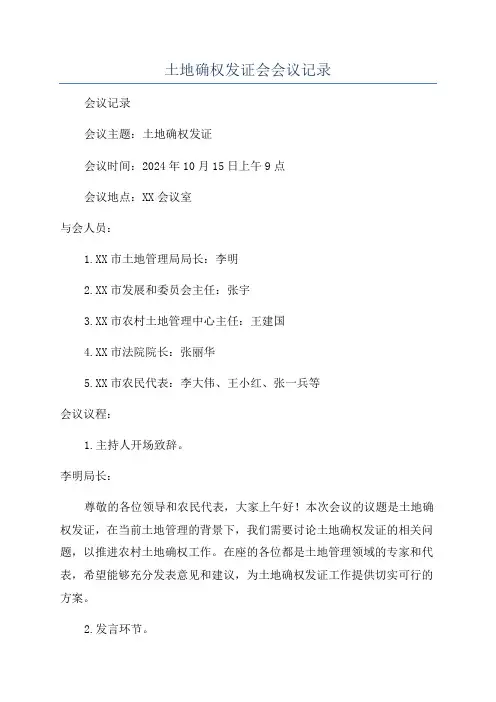 土地确权发证会会议记录

会议记录

会议主题：土地确权发证

会议时间：2024年10月15日上午9点

会议地点：XX会议室

与会人员：

1.XX市土地管理局局长：李明

2.XX市发展和委员会主任：张宇

3.XX市农村土地管理中心主任：王建国

4.XX市法院院长：张丽华

5.XX市农民代表：李大伟、王小红、张一兵等

会议议程：

1.主持人开场致辞。

李明局长：

尊敬的各位领导和农民代表，大家上午好！本次会议的议题是土地确权发证，在当前土地管理的背景下，我们需要讨论土地确权发证的相关问题，以推进农村土地确权工作。在座的各位都是土地管理领域的专家和代表，希望能够充分发表意见和建议，为土地确权发证工作提供切实可行的方案。

2.发言环节。